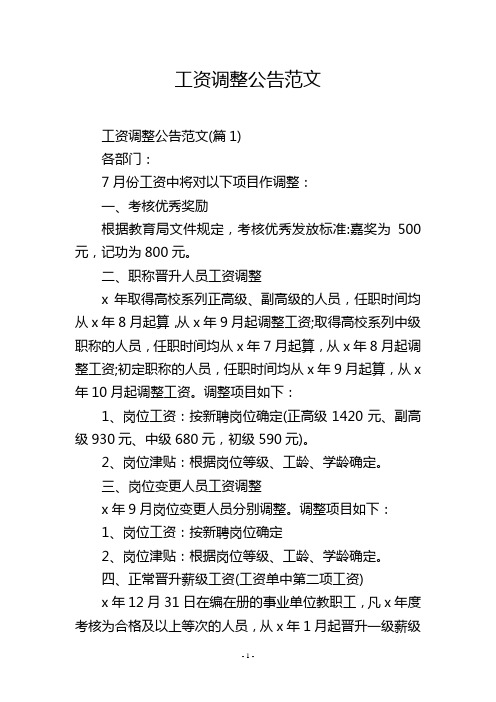 工资调整公告范文

工资调整公告范文(篇 1)

各部门：

7 月份工资中将对以下项目作调整：

一、考核优秀奖励

根据教育局文件规定，考核优秀发放标准:嘉奖为 500 元，记功为 800 元。

二、职称晋升人员工资调整

x 年取得高校系列正高级、副高级的人员，任职时间均从 x 年 8 月起算 ,从 x 年 9 月起调整工资;取得高校系列中级职称的人员，任职时间均从 x 年 7 月起算，从 x 年 8 月起调整工资;初定职称的人员，任职时间均从 x 年 9 月起算，从 x 年 10 月起调整工资。调整项目如下：

1、岗位工资：按新聘岗位确定(正高级 1420 元、副高级 930 元、中级 680 元，初级 590 元)。

2、岗位津贴：根据岗位等级、工龄、学龄确定。

三、岗位变更人员工资调整

x 年 9 月岗位变更人员分别调整。调整项目如下：

1、岗位工资：按新聘岗位确定

2、岗位津贴：根据岗位等级、工龄、学龄确定。

四、正常晋升薪级工资(工资单中第二项工资)

x 年 12 月 31 日在编在册的事业单位教职工，凡 x 年度考核为合格及以上等次的人员，从 x 年 1 月起晋升一级薪级

- 1 -